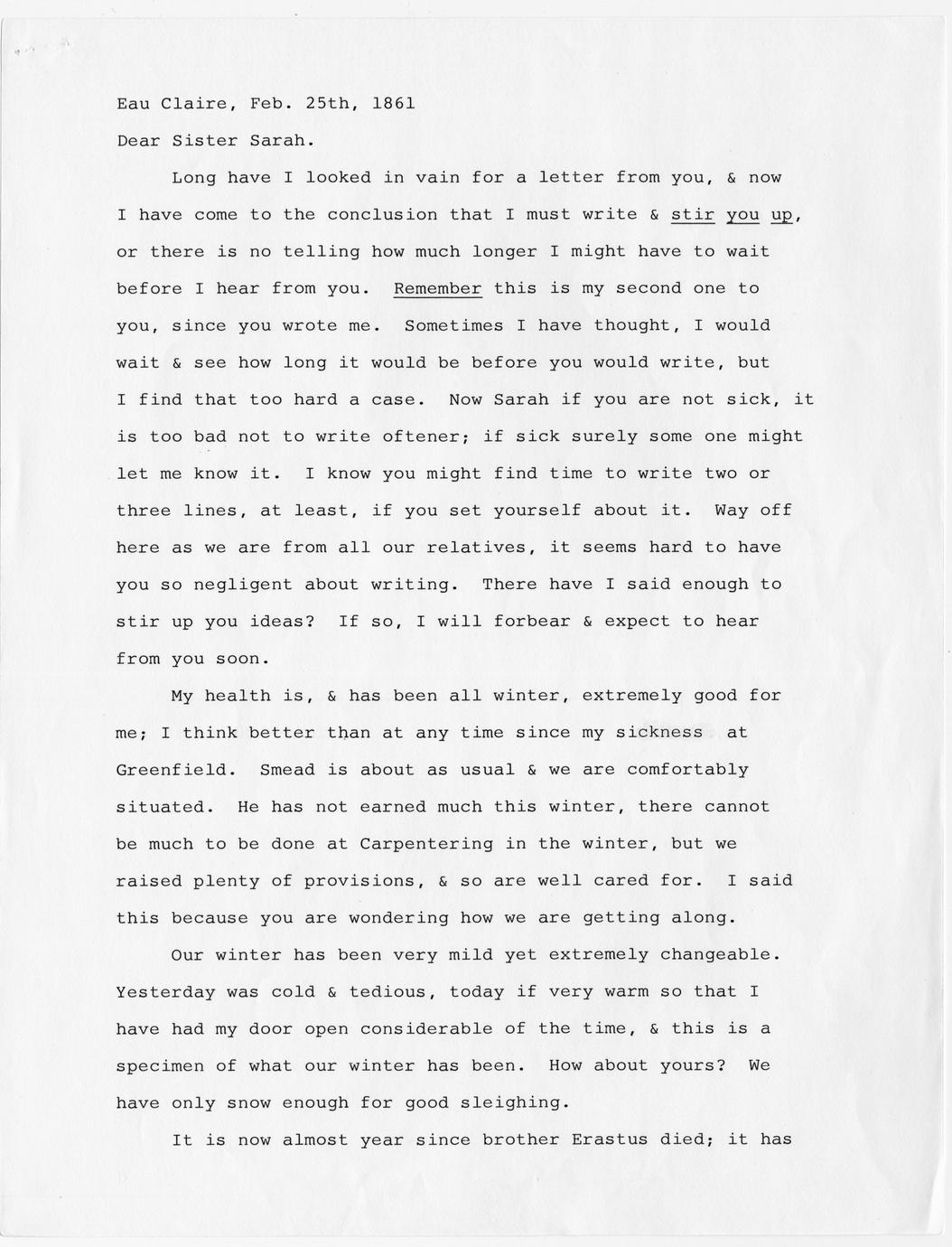 Eau Claire, Feb. 25th, 1861

Dear Sister Sarah.

Long have I looked in vain for a letter from you, & now I have come to the conclusion that I must write & stir you up, or there is no telling how much longer I might have to wait before I hear from you. Remember this is my second one to you, since you wrote me. Sometimes I have thought, I would wait & see how long it would be before you would write, but I find that too hard a case. Now Sarah if you are not sick, it is too bad not to write oftener; if sick surely some one might let me know it. I know you might find time to write two or three lines, at least, if you set yourself about it. Way off here as we are from all our relatives, it seems hard to have you so negligent about writing. There have I said enough to stir up you ideas? If so, I will forbear & expect to hear from you soon.

My health is, & has been all winter, extremely good for me; I think better than at any time since my sickness at Greenfield. Smead is about as usual & we are comfortably situated. He has not earned much this winter, there cannot be much to be done at Carpentering in the winter, but we raised plenty of provisions, & so are well cared for. I said this because you are wondering how we are getting along.

Our winter has been very mild yet extremely changeable. Yesterday was cold & tedious, today if very warm so that I have had my door open considerable of the time, & this is a specimen of what our winter has been. How about yours? We have only snow enough for good sleighing.

It is now almost year since brother Erastus died; it has